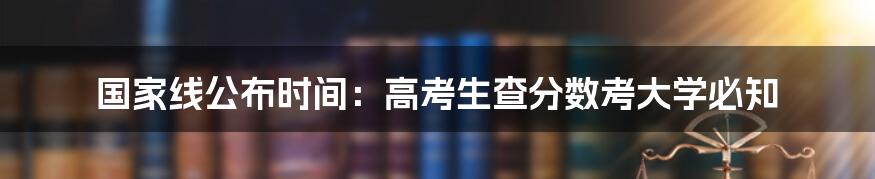 国家线公布时间：高考生查分数考大学必知